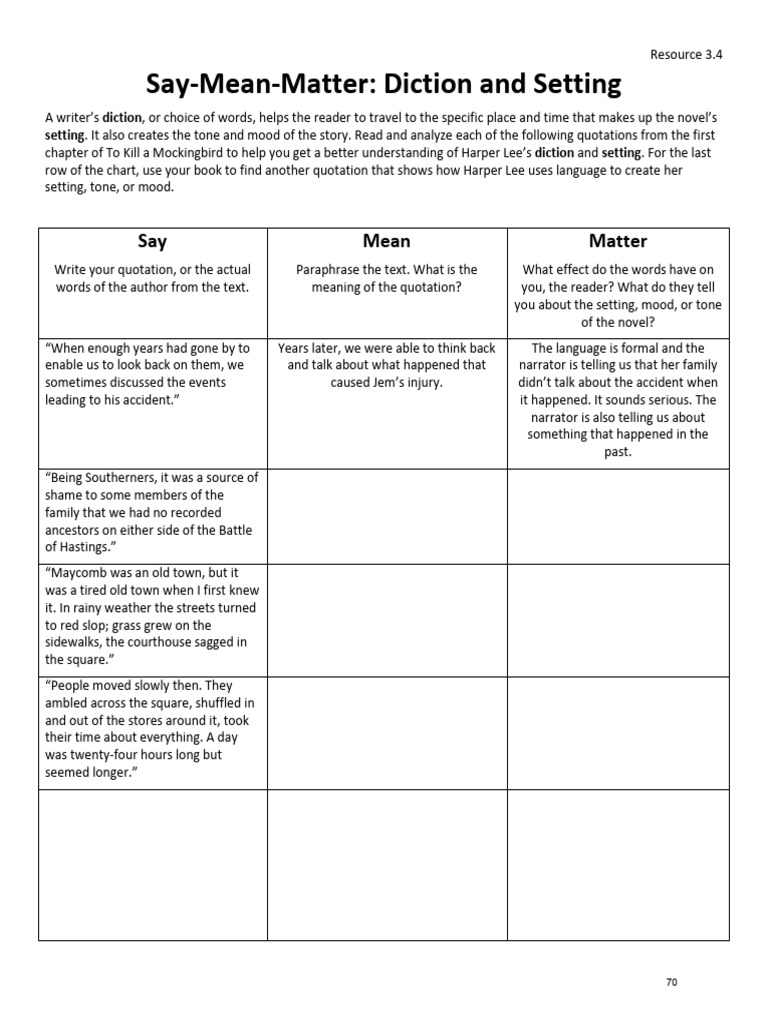 Resource 3.4

Say-Mean-Matter: Diction and Setting

A writer's diction, or choice of words, helps the reader to travel to the specific place and time that makes up the novel's setting. It also creates the tone and mood of the story. Read and analyze each of the following quotations from the first chapter of To Kill a Mockingbird to help you get a better understanding of Harper Lee's diction and setting. For the last row of the chart, use your book to find another quotation that shows how Harper Lee uses language to create her setting, tone, or mood.

| Say | Mean | Matter |
|---|---|---|
| Write your quotation, or the actual words of the author from the text. | Paraphrase the text. What is the meaning of the quotation? | What effect do the words have on you, the reader? What do they tell you about the setting, mood, or tone of the novel? |
| "When enough years had gone by to enable us to look back on them, we sometimes discussed the events leading to his accident." | Years later, we were able to think back and talk about what happened that caused Jem's injury. | The language is formal and the narrator is telling us that her family didn't talk about the accident when it happened. It sounds serious. The narrator is also telling us about something that happened in the past. |
| "Being Southerners, it was a source of shame to some members of the family that we had no recorded ancestors on either side of the Battle of Hastings." | | |
| "Maycomb was an old town, but it was a tired old town when I first knew it. In rainy weather the streets turned to red slop; grass grew on the sidewalks, the courthouse sagged in the square." | | |
| "People moved slowly then. They ambled across the square, shuffled in and out of the stores around it, took their time about everything. A day was twenty-four hours long but seemed longer." | | |
| | | |

70